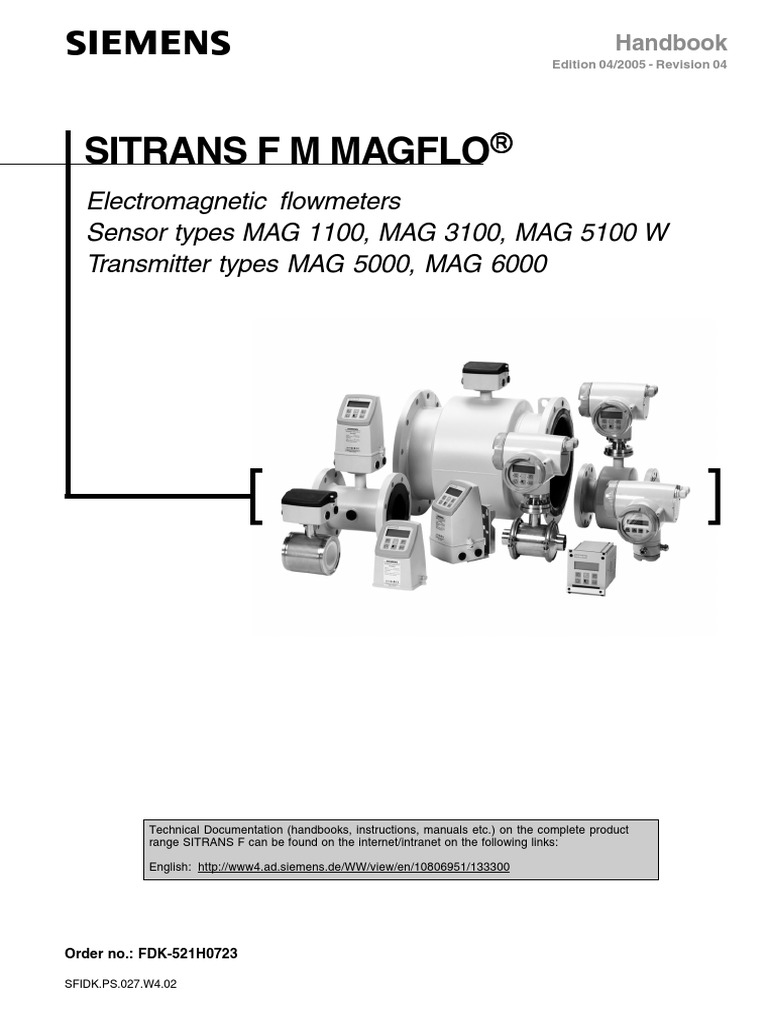 SIEMENS

Handbook

Edition 04/2005 - Revision 04

SITRANS F M MAGFLO®

Electromagnetic flowmeters
Sensor types MAG 1100, MAG 3100, MAG 5100 W
Transmitter types MAG 5000, MAG 6000

Technical Documentation (handbooks, instructions, manuals etc.) on the complete product range SITRANS F can be found on the internet/intranet on the following links:

English: http://www4.ad.siemens.de/WW/view/en/10806951/133300

Order no.: FDK-521H0723

SFIDK.PS.027.W4.02